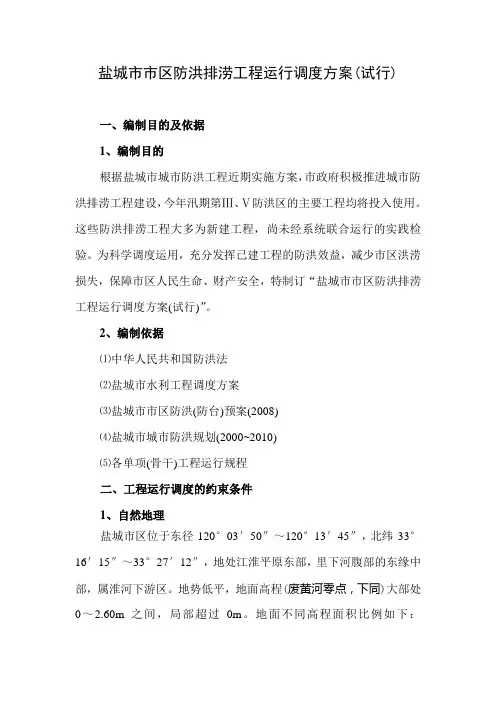 盐城市市区防洪排涝工程运行调度方案(试行)

一、编制目的及依据

1、编制目的

根据盐城市城市防洪工程近期实施方案，市政府积极推进城市防洪排涝工程建设，今年汛期第Ⅲ、Ⅴ防洪区的主要工程均将投入使用。这些防洪排涝工程大多为新建工程，尚未经系统联合运行的实践检验。为科学调度运用，充分发挥已建工程的防洪效益，减少市区洪涝损失，保障市区人民生命、财产安全，特制订“盐城市市区防洪排涝工程运行调度方案(试行)”。

2、编制依据

⑴中华人民共和国防洪法

⑵盐城市水利工程调度方案

⑶盐城市市区防洪(防台)预案(2008)

⑷盐城市城市防洪规划(2000~2010)

⑸各单项(骨干)工程运行规程

二、工程运行调度的约束条件

1、自然地理

盐城市区位于东径 120°03′50″～120°13′45″，北纬 33°16′15″～33°27′12″，地处江淮平原东部，里下河腹部的东缘中部，属淮河下游区。地势低平，地面高程(废黄河零点，下同)大部处 0～2.60m 之间，局部超过 0m。地面不同高程面积比例如下：